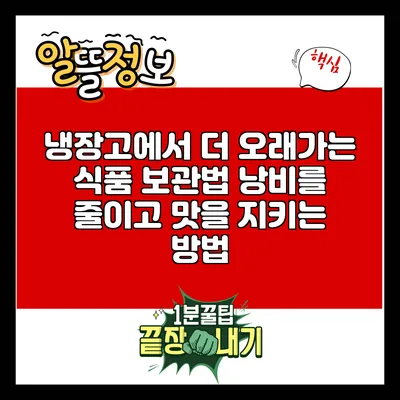 알뜰정보

핵심

냉장고에서 더 오래가는 식품 보관법 낭비를 줄이고 맛을 지키는 방법

1분꿀팁
끝장내기